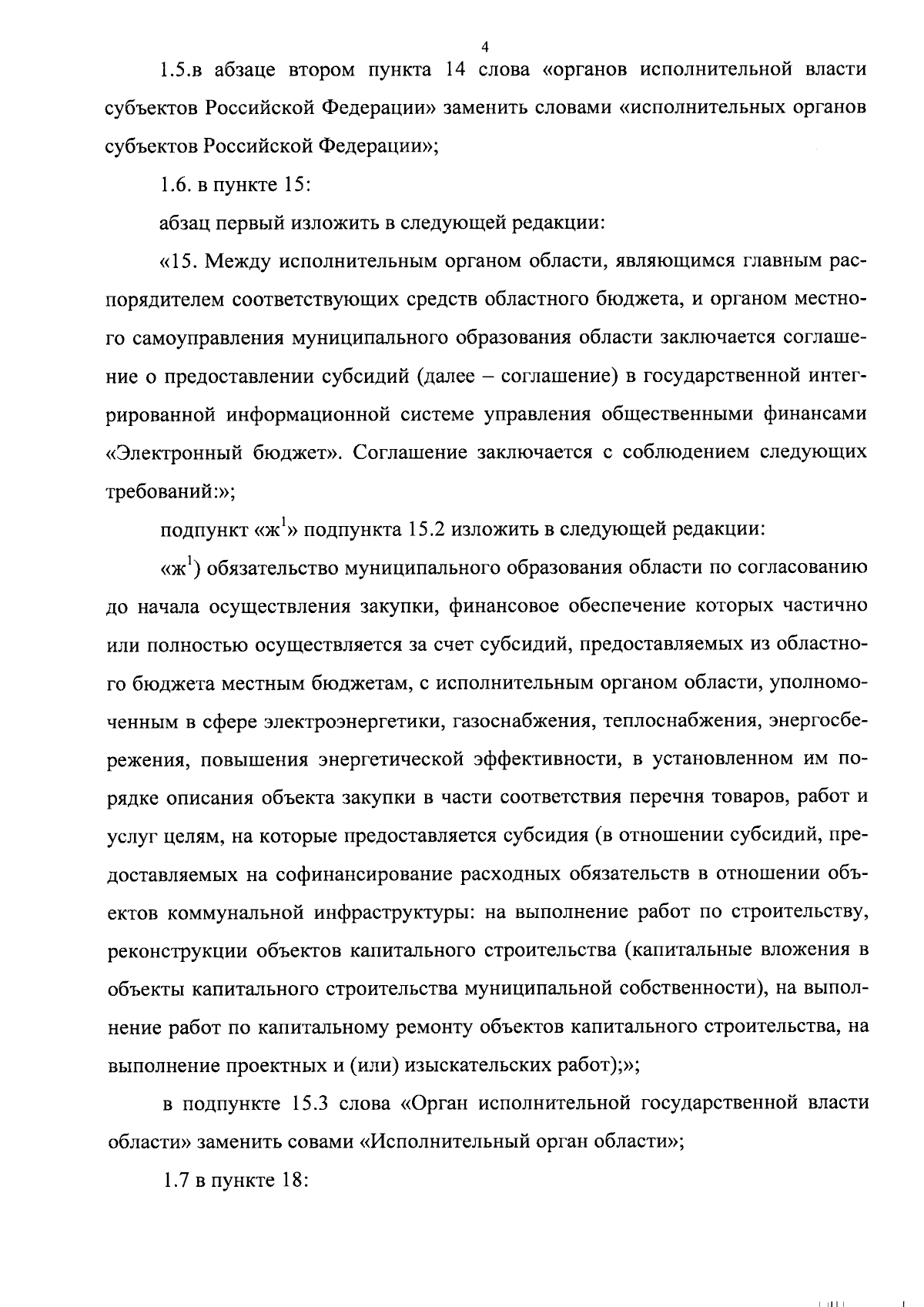 4

1.5.в абзаце втором пункта 14 слова «органов исполнительной власти субъектов Российской Федерации» заменить словами «исполнительных органов субъектов Российской Федерации»;

1.6. в пункте 15:

абзац первый изложить в следующей редакции:

«15. Между исполнительным органом области, являющимся главным распорядителем соответствующих средств областного бюджета, и органом местного самоуправления муниципального образования области заключается соглашение о предоставлении субсидий (далее – соглашение) в государственной интегрированной информационной системе управления общественными финансами «Электронный бюджет». Соглашение заключается с соблюдением следующих требований:»;

подпункт «ж$^1$» подпункта 15.2 изложить в следующей редакции:

«ж$^1$) обязательство муниципального образования области по согласованию до начала осуществления закупки, финансовое обеспечение которых частично или полностью осуществляется за счет субсидий, предоставляемых из областного бюджета местным бюджетам, с исполнительным органом области, уполномоченным в сфере электроэнергетики, газоснабжения, теплоснабжения, энергосбережения, повышения энергетической эффективности, в установленном им порядке описания объекта закупки в части соответствия перечня товаров, работ и услуг целям, на которые предоставляется субсидия (в отношении субсидий, предоставляемых на софинансирование расходных обязательств в отношении объектов коммунальной инфраструктуры: на выполнение работ по строительству, реконструкции объектов капитального строительства (капитальные вложения в объекты капитального строительства муниципальной собственности), на выполнение работ по капитальному ремонту объектов капитального строительства, на выполнение проектных и (или) изыскательских работ);»;

в подпункте 15.3 слова «Орган исполнительной государственной власти области» заменить совами «Исполнительный орган области»;

1.7 в пункте 18: